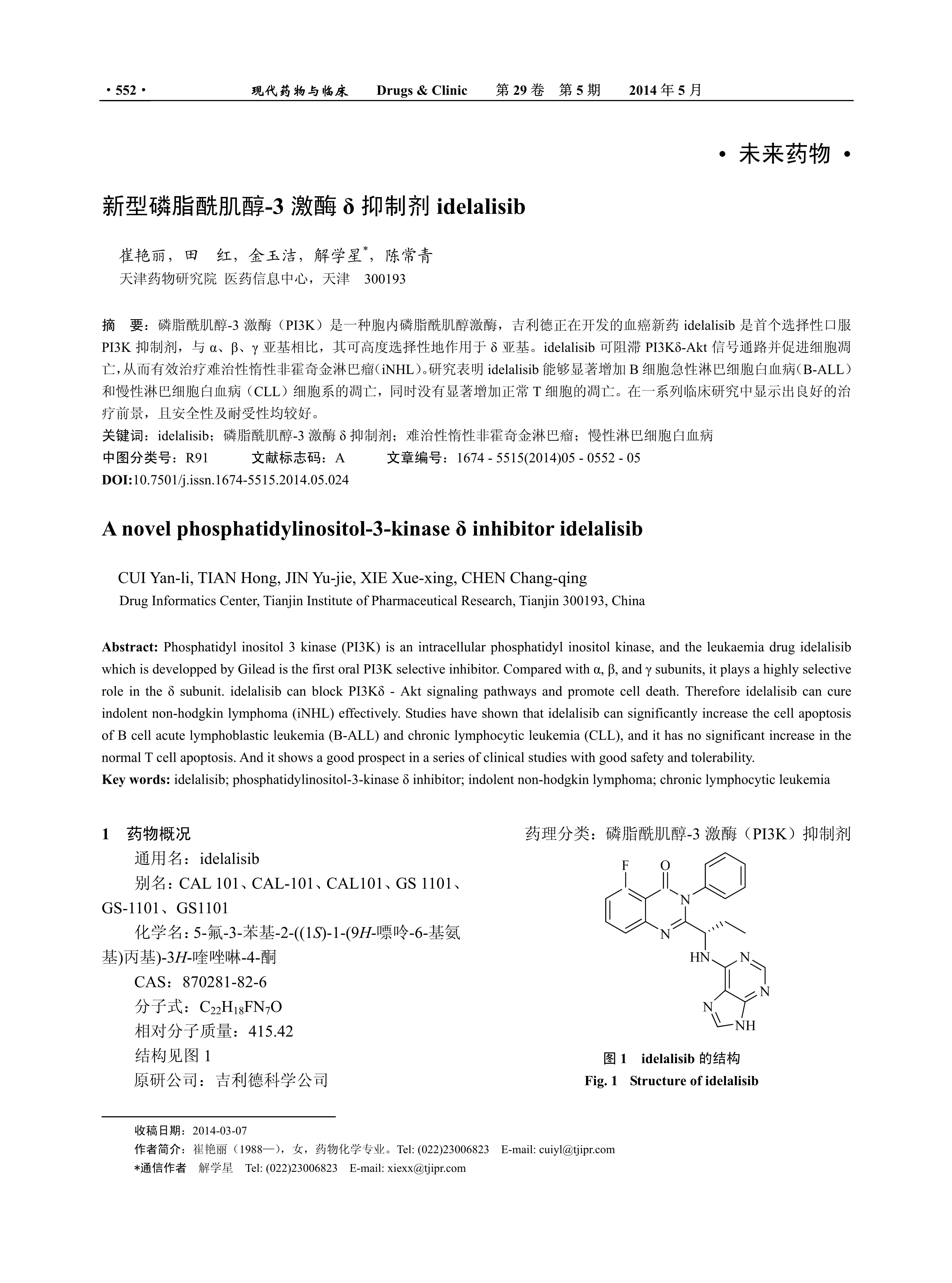 · 552 · 现代药物与临床 Drugs & Clinic 第 29 卷 第 5 期 2014 年 5 月

· 未来药物 ·

新型磷脂酰肌醇-3 激酶 δ 抑制剂 idelalisib

崔艳丽，田 红，金玉洁，解学星*，陈常青
天津药物研究院 医药信息中心，天津 300193

摘 要：磷脂酰肌醇-3 激酶（PI3K）是一种胞内磷脂酰肌醇激酶，吉利德正在开发的血癌新药 idelalisib 是首个选择性口服 PI3K 抑制剂，与 α、β、γ 亚基相比，其可高度选择性地作用于 δ 亚基。idelalisib 可阻滞 PI3Kδ-Akt 信号通路并促进细胞凋亡，从而有效治疗难治性惰性非霍奇金淋巴瘤（iNHL）。研究表明 idelalisib 能够显著增加 B 细胞急性淋巴细胞白血病（B-ALL）和慢性淋巴细胞白血病（CLL）细胞系的凋亡，同时没有显著增加正常 T 细胞的凋亡。在一系列临床研究中显示出良好的治疗前景，且安全性及耐受性均较好。
关键词：idelalisib；磷脂酰肌醇-3 激酶 δ 抑制剂；难治性惰性非霍奇金淋巴瘤；慢性淋巴细胞白血病
中图分类号：R91 文献标志码：A 文章编号：1674 - 5515(2014)05 - 0552 - 05
DOI:10.7501/j.issn.1674-5515.2014.05.024

A novel phosphatidylinositol-3-kinase δ inhibitor idelalisib

CUI Yan-li, TIAN Hong, JIN Yu-jie, XIE Xue-xing, CHEN Chang-qing
Drug Informatics Center, Tianjin Institute of Pharmaceutical Research, Tianjin 300193, China

Abstract: Phosphatidyl inositol 3 kinase (PI3K) is an intracellular phosphatidyl inositol kinase, and the leukaemia drug idelalisib which is developped by Gilead is the first oral PI3K selective inhibitor. Compared with α, β, and γ subunits, it plays a highly selective role in the δ subunit. idelalisib can block PI3Kδ - Akt signaling pathways and promote cell death. Therefore idelalisib can cure indolent non-hodgkin lymphoma (iNHL) effectively. Studies have shown that idelalisib can significantly increase the cell apoptosis of B cell acute lymphoblastic leukemia (B-ALL) and chronic lymphocytic leukemia (CLL), and it has no significant increase in the normal T cell apoptosis. And it shows a good prospect in a series of clinical studies with good safety and tolerability.
Key words: idelalisib; phosphatidylinositol-3-kinase δ inhibitor; indolent non-hodgkin lymphoma; chronic lymphocytic leukemia

1 药物概况
通用名：idelalisib
别名：CAL 101、CAL-101、CAL101、GS 1101、GS-1101、GS1101
化学名：5-氟-3-苯基-2-((1S)-1-(9H-嘌呤-6-基氨基)丙基)-3H-喹唑啉-4-酮
CAS：870281-82-6
分子式：$C_{22}H_{18}FN_7O$
相对分子质量：415.42
结构见图 1
原研公司：吉利德科学公司

药理分类：磷脂酰肌醇-3 激酶（PI3K）抑制剂

F O N N HN N N N NH

图 1 idelalisib 的结构
Fig. 1 Structure of idelalisib

收稿日期：2014-03-07
作者简介：崔艳丽（1988—），女，药物化学专业。Tel: (022)23006823 E-mail: cuiyl@tjipr.com
*通信作者 解学星 Tel: (022)23006823 E-mail: xiexx@tjipr.com